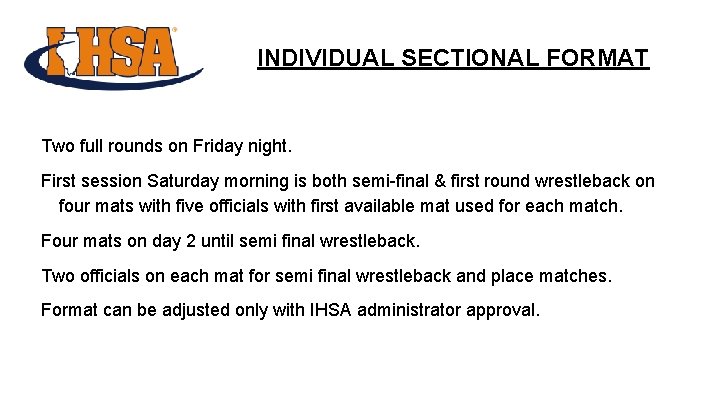 IHSA

INDIVIDUAL SECTIONAL FORMAT

Two full rounds on Friday night.

First session Saturday morning is both semi-final & first round wrestleback on four mats with five officials with first available mat used for each match.

Four mats on day 2 until semi final wrestleback.

Two officials on each mat for semi final wrestleback and place matches.

Format can be adjusted only with IHSA administrator approval.